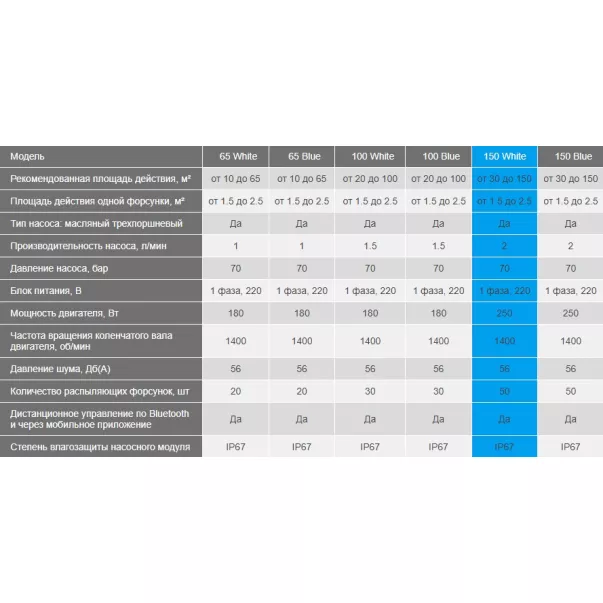 | Модель | 65 White | 65 Blue | 100 White | 100 Blue | 150 White | 150 Blue |
|---|---|---|---|---|---|---|
| Рекомендованная площадь действия, м² | от 10 до 65 | от 10 до 65 | от 20 до 100 | от 20 до 100 | от 30 до 150 | от 30 до 150 |
| Площадь действия одной форсунки, м² | от 1.5 до 2.5 | от 1.5 до 2.5 | от 1.5 до 2.5 | от 1.5 до 2.5 | от 1.5 до 2.5 | от 1.5 до 2.5 |
| Тип насоса: масляный трехпоршневый | Да | Да | Да | Да | Да | Да |
| Производительность насоса, л/мин | 1 | 1 | 1.5 | 1.5 | 2 | 2 |
| Давление насоса, бар | 70 | 70 | 70 | 70 | 70 | 70 |
| Блок питания, В | 1 фаза, 220 | 1 фаза, 220 | 1 фаза, 220 | 1 фаза, 220 | 1 фаза, 220 | 1 фаза, 220 |
| Мощность двигателя, Вт | 180 | 180 | 180 | 180 | 250 | 250 |
| Частота вращения коленчатого вала двигателя, об/мин | 1400 | 1400 | 1400 | 1400 | 1400 | 1400 |
| Давление шума, Дб(А) | 56 | 56 | 56 | 56 | 56 | 56 |
| Количество распыляющих форсунок, шт | 20 | 20 | 30 | 30 | 50 | 50 |
| Дистанционное управление по Bluetooth и через мобильное приложение | Да | Да | Да | Да | Да | Да |
| Степень влагозащиты насосного модуля | IP67 | IP67 | IP67 | IP67 | IP67 | IP67 |